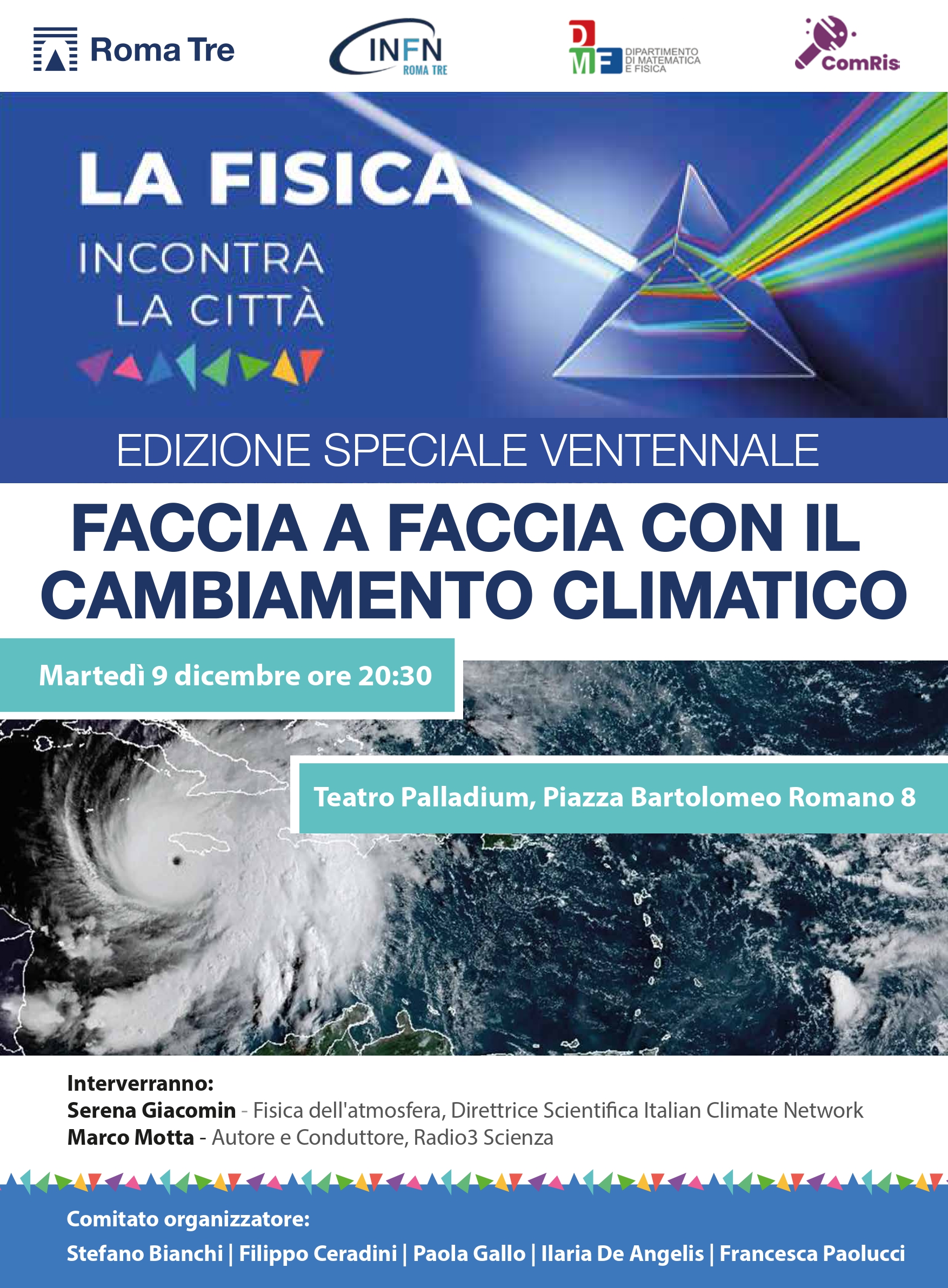 Roma Tre

INFN
ROMA TRE

DMF DIPARTIMENTO DI MATEMATICA E FISICA

ComRis

LA FISICA
INCONTRA
LA CITTÀ

EDIZIONE SPECIALE VENTENNALE

FACCIA A FACCIA CON IL CAMBIAMENTO CLIMATICO

Martedì 9 dicembre ore 20:30

Teatro Palladium, Piazza Bartolomeo Romano 8

Interverranno:
Serena Giacomin - Fisica dell'atmosfera, Direttrice Scientifica Italian Climate Network
Marco Motta - Autore e Conduttore, Radio3 Scienza

Comitato organizzatore:
Stefano Bianchi | Filippo Ceradini | Paola Gallo | Ilaria De Angelis | Francesca Paolucci